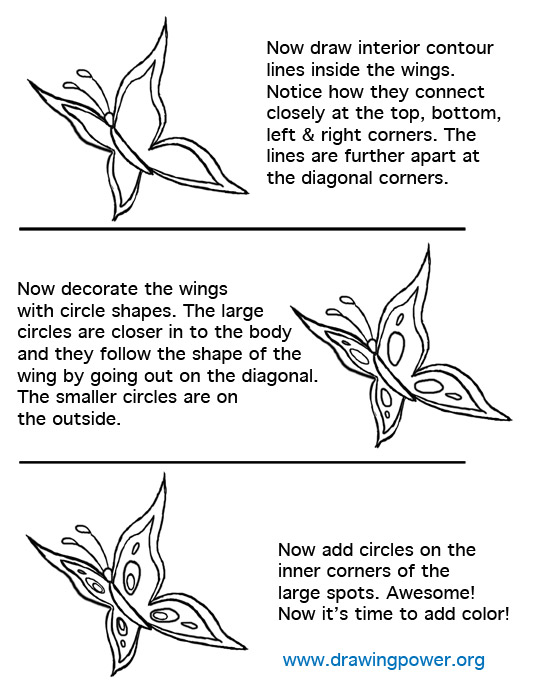 Now draw interior contour lines inside the wings. Notice how they connect closely at the top, bottom, left & right corners. The lines are further apart at the diagonal corners.

Now decorate the wings with circle shapes. The large circles are closer in to the body and they follow the shape of the wing by going out on the diagonal. The smaller circles are on the outside.

Now add circles on the inner corners of the large spots. Awesome! Now it's time to add color!

www.drawingpower.org